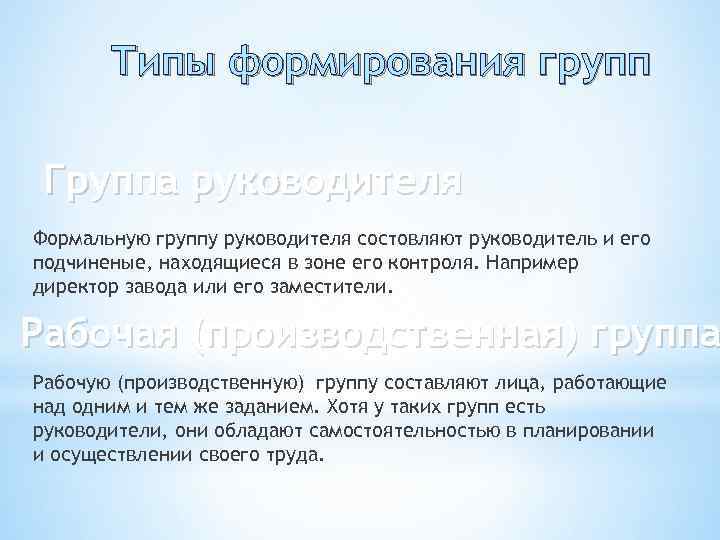 Типы формирования групп

Группа руководителя

Формальную группу руководителя состовляют руководитель и его подчиненые, находящиеся в зоне его контроля. Например директор завода или его заместители.

Рабочая (производственная) группа

Рабочую (производственную) группу составляют лица, работающие над одним и тем же заданием. Хотя у таких групп есть руководители, они обладают самостоятельностью в планировании и осуществлении своего труда.